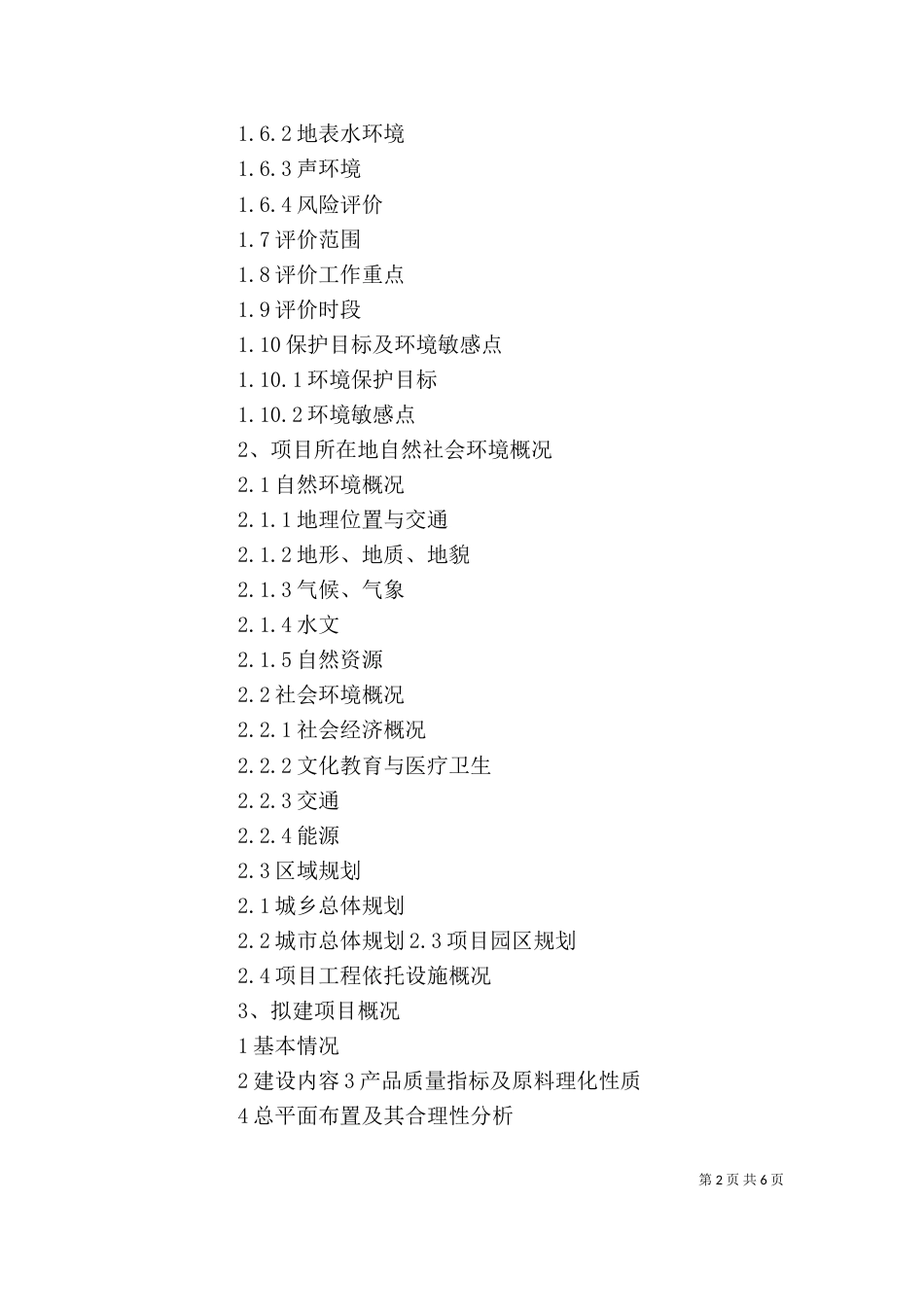 1.6.2 地表水环境

1.6.3 声环境

1.6.4 风险评价

1.7 评价范围

1.8 评价工作重点

1.9 评价时段

1.10 保护目标及环境敏感点

1.10.1 环境保护目标

1.10.2 环境敏感点

2、项目所在地自然社会环境概况

2.1 自然环境概况

2.1.1 地理位置与交通

2.1.2 地形、地质、地貌

2.1.3 气候、气象

2.1.4 水文

2.1.5 自然资源

2.2 社会环境概况

2.2.1 社会经济概况

2.2.2 文化教育与医疗卫生

2.2.3 交通

2.2.4 能源

2.3 区域规划

2.1 城乡总体规划

2.2 城市总体规划 2.3 项目园区规划

2.4 项目工程依托设施概况

3、拟建项目概况

1 基本情况

2 建设内容 3 产品质量指标及原料理化性质

4 总平面布置及其合理性分析

第 2 页 共 6 页